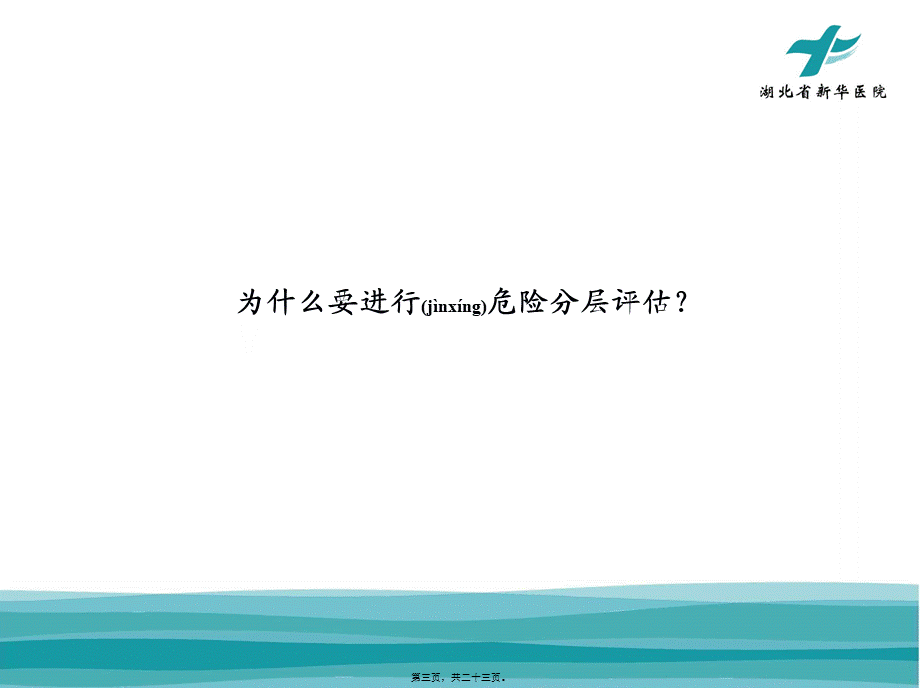 湖北省新华医院

为什么要进行(jìnxíng)危险分层评估？

第三页，共二十三页。